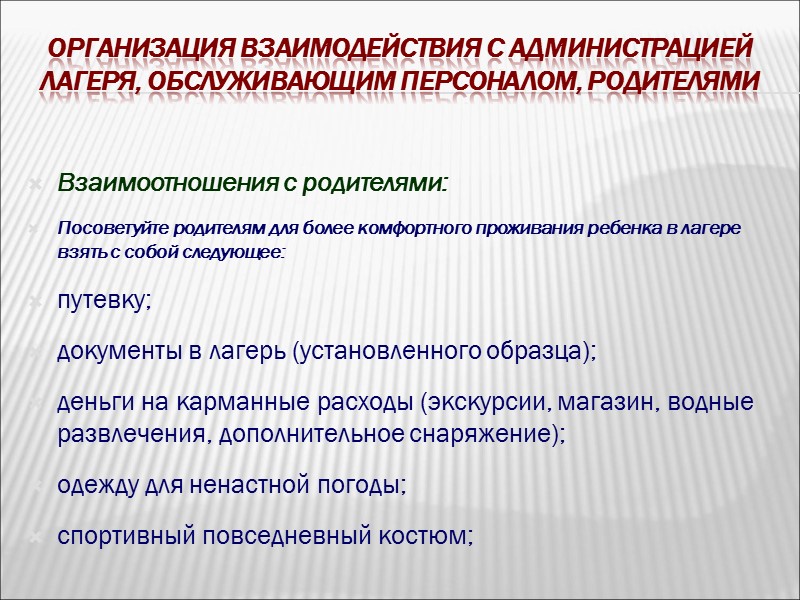 ОРГАНИЗАЦИЯ ВЗАИМОДЕЙСТВИЯ С АДМИНИСТРАЦИЕЙ ЛАГЕРЯ, ОБСЛУЖИВАЮЩИМ ПЕРСОНАЛОМ, РОДИТЕЛЯМИ

Взаимоотношения с родителями:

Посоветуйте родителям для более комфортного проживания ребенка в лагере взять с собой следующее:

путевку;

документы в лагерь (установленного образца);

деньги на карманные расходы (экскурсии, магазин, водные развлечения, дополнительное снаряжение);

одежду для ненастной погоды;

спортивный повседневный костюм;